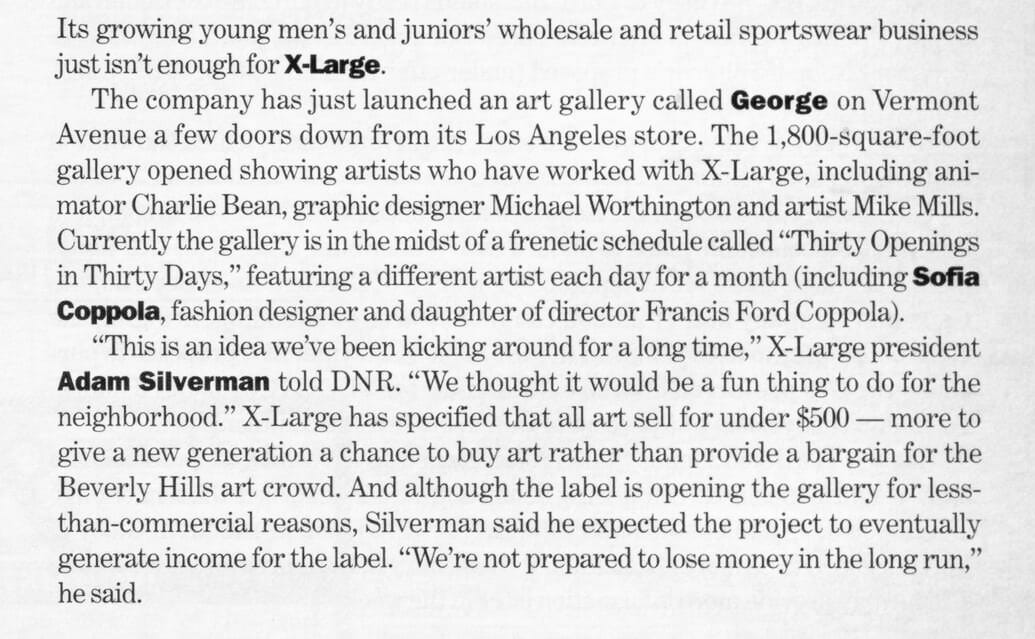 Its growing young men's and juniors' wholesale and retail sportswear business just isn't enough for X-Large.

The company has just launched an art gallery called George on Vermont Avenue a few doors down from its Los Angeles store. The 1,800-square-foot gallery opened showing artists who have worked with X-Large, including animator Charlie Bean, graphic designer Michael Worthington and artist Mike Mills. Currently the gallery is in the midst of a frenetic schedule called "Thirty Openings in Thirty Days," featuring a different artist each day for a month (including Sofia Coppola, fashion designer and daughter of director Francis Ford Coppola).

"This is an idea we've been kicking around for a long time," X-Large president Adam Silverman told DNR. "We thought it would be a fun thing to do for the neighborhood." X-Large has specified that all art sell for under \$500 — more to give a new generation a chance to buy art rather than provide a bargain for the Beverly Hills art crowd. And although the label is opening the gallery for less-than-commercial reasons, Silverman said he expected the project to eventually generate income for the label. "We're not prepared to lose money in the long run," he said.